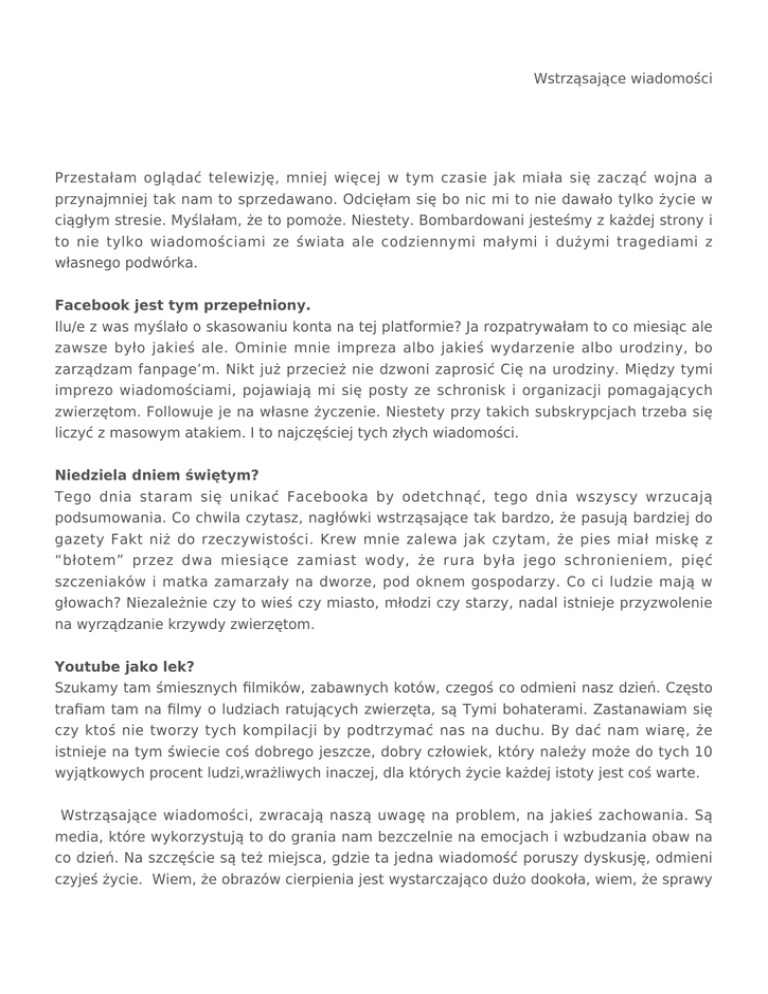 Wstrząsające wiadomości

Przestałam oglądać telewizję, mniej więcej w tym czasie jak miała się zacząć wojna a przynajmniej tak nam to sprzedawano. Odcięłam się bo nic mi to nie dawało tylko życie w ciągłym stresie. Myślałam, że to pomoże. Niestety. Bombardowani jesteśmy z każdej strony i to nie tylko wiadomościami ze świata ale codziennymi małymi i dużymi tragediami z własnego podwórka.

Facebook jest tym przepełniony.
Ilu/e z was myślało o skasowaniu konta na tej platformie? Ja rozpatrywałam to co miesiąc ale zawsze było jakieś ale. Ominie mnie impreza albo jakieś wydarzenie albo urodziny, bo zarządzam fanpage'm. Nikt już przecież nie dzwoni zaprosić Cię na urodziny. Między tymi imprezo wiadomościami, pojawiają mi się posty ze schronisk i organizacji pomagających zwierzętom. Followuje je na własne życzenie. Niestety przy takich subskrypcjach trzeba się liczyć z masowym atakiem. I to najczęściej tych złych wiadomości.

Niedziela dniem świętym?
Tego dnia staram się unikać Facebooka by odetchnąć, tego dnia wszyscy wrzucają podsumowania. Co chwila czytasz, nagłówki wstrząsające tak bardzo, że pasują bardziej do gazety Fakt niż do rzeczywistości. Krew mnie zalewa jak czytam, że pies miał miskę z "błotem" przez dwa miesiące zamiast wody, że rura była jego schronieniem, pięć szczeniaków i matka zamarzały na dworze, pod oknem gospodarzy. Co ci ludzie mają w głowach? Niezależnie czy to wieś czy miasto, młodzi czy starzy, nadal istnieje przyzwolenie na wyrządzanie krzywdy zwierzętom.

Youtube jako lek?
Szukamy tam śmiesznych filmików, zabawnych kotów, czegoś co odmieni nasz dzień. Często trafiam tam na filmy o ludziach ratujących zwierzęta, są Tymi bohaterami. Zastanawiam się czy ktoś nie tworzy tych kompilacji by podtrzymać nas na duchu. By dać nam wiarę, że istnieje na tym świecie coś dobrego jeszcze, dobry człowiek, który należy może do tych 10 wyjątkowych procent ludzi,wrażliwych inaczej, dla których życie każdej istoty jest coś warte.

Wstrząsające wiadomości, zwracają naszą uwagę na problem, na jakieś zachowania. Są media, które wykorzystują to do grania nam bezczelnie na emocjach i wzbudzania obaw na co dzień. Na szczęście są też miejsca, gdzie ta jedna wiadomość poruszy dyskusję, odmieni czyjeś życie. Wiem, że obrazów cierpienia jest wystarczająco dużo dookoła, wiem, że sprawy